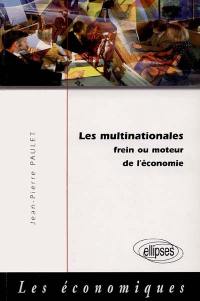 Jean-Pierre PAULET

Les multinationales
frein ou moteur
de l'économie

ellipses

Les économiques